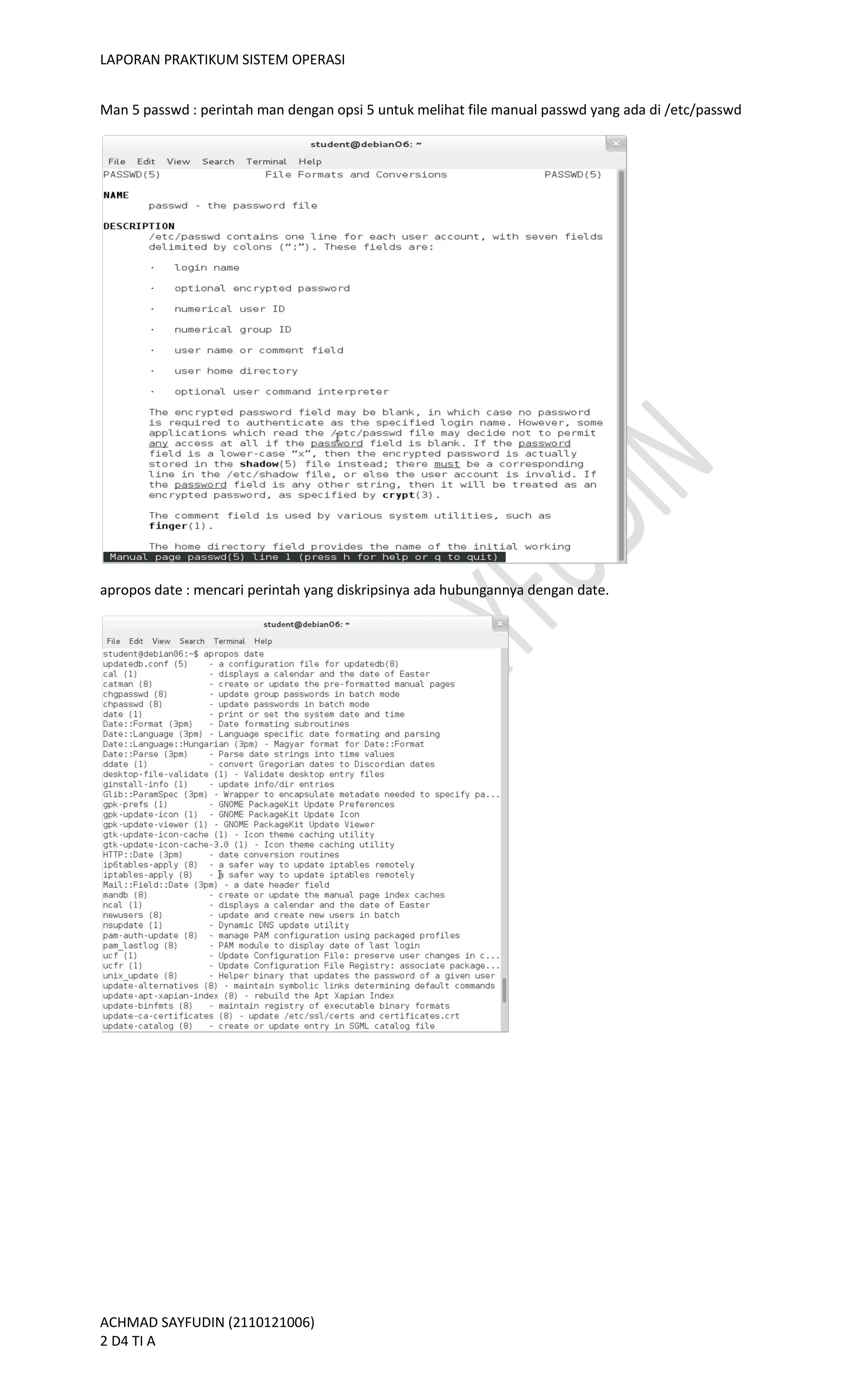 LAPORAN PRAKTIKUM SISTEM OPERASI

Man 5 passwd : perintah man dengan opsi 5 untuk melihat file manual passwd yang ada di /etc/passwd

student@debian06: ~

File Edit View Search Terminal Help

PASSWD(5) File Formats and Conversions PASSWD(5)

NAME
passwd - the password file

DESCRIPTION
/etc/passwd contains one line for each user account, with seven fields delimited by colons (“:”). These fields are:

· login name

· optional encrypted password

· numerical user ID

· numerical group ID

· user name or comment field

· user home directory

· optional user command interpreter

The encrypted password field may be blank, in which case no password is required to authenticate as the specified login name. However, some applications which read the /etc/passwd file may decide not to permit any access at all if the password field is blank. If the password field is a lower-case “x”, then the encrypted password is actually stored in the shadow(5) file instead; there must be a corresponding line in the /etc/shadow file, or else the user account is invalid. If the password field is any other string, then it will be treated as an encrypted password, as specified by crypt(3).

The comment field is used by various system utilities, such as finger(1).

The home directory field provides the name of the initial working

Manual page passwd(5) line 1 (press h for help or q to quit)

apropos date : mencari perintah yang diskripsinya ada hubungannya dengan date.

student@debian06: ~

File Edit View Search Terminal Help

student@debian06:~$ apropos date
updatedb.conf (5) - a configuration file for updatedb(8)
cal (1) - displays a calendar and the date of Easter
catman (8) - create or update the pre-formatted manual pages
chgpasswd (8) - update group passwords in batch mode
chpasswd (8) - update passwords in batch mode
date (1) - print or set the system date and time
Date::Format (3pm) - Date formating subroutines
Date::Language (3pm) - Language specific date formating and parsing
Date::Language::Hungarian (3pm) - Magyar format for Date::Format
Date::Parse (3pm) - Parse date strings into time values
ddate (1) - convert Gregorian dates to Discordian dates
desktop-file-validate (1) - Validate desktop entry files
ginstall-info (1) - update info/dir entries
Glib::ParamSpec (3pm) - Wrapper to encapsulate metadate needed to specify pa...
gpk-prefs (1) - GNOME PackageKit Update Preferences
gpk-update-icon (1) - GNOME PackageKit Update Icon
gpk-update-viewer (1) - GNOME PackageKit Update Viewer
gtk-update-icon-cache (1) - Icon theme caching utility
gtk-update-icon-cache-3.0 (1) - Icon theme caching utility
HTTP::Date (3pm) - date conversion routines
ip6tables-apply (8) - a safer way to update iptables remotely
iptables-apply (8) - a safer way to update iptables remotely
Mail::Field::Date (3pm) - a date header field
mandb (8) - create or update the manual page index caches
ncal (1) - displays a calendar and the date of Easter
newusers (8) - update and create new users in batch
nsupdate (1) - Dynamic DNS update utility
pam-auth-update (8) - manage PAM configuration using packaged profiles
pam_lastlog (8) - PAM module to display date of last login
ucf (1) - Update Configuration File: preserve user changes in c...
ucfr (1) - Update Configuration File Registry: associate package...
unix_update (8) - Helper binary that updates the password of a given user
update-alternatives (8) - maintain symbolic links determining default commands
update-apt-xapian-index (8) - rebuild the Apt Xapian Index
update-binfmts (8) - maintain registry of executable binary formats
update-ca-certificates (8) - update /etc/ssl/certs and certificates.crt
update-catalog (8) - create or update entry in SGML catalog file

ACHMAD SAYFUDIN (2110121006)
2 D4 TI A